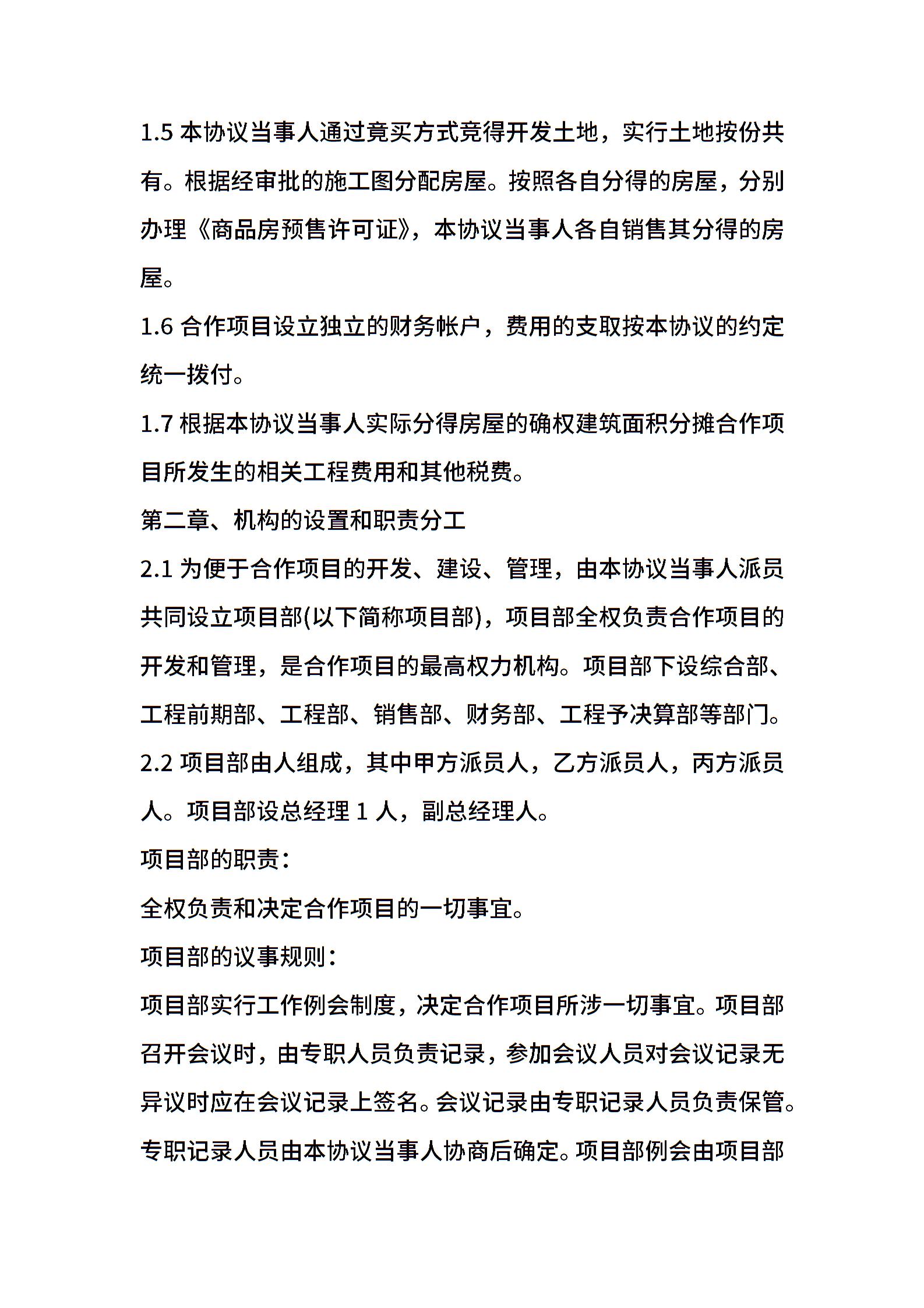 1.5 本协议当事人通过竟买方式竞得开发土地，实行土地按份共有。根据经审批的施工图分配房屋。按照各自分得的房屋，分别办理《商品房预售许可证》，本协议当事人各自销售其分得的房屋。

1.6 合作项目设立独立的财务帐户，费用的支取按本协议的约定统一拨付。

1.7 根据本协议当事人实际分得房屋的确权建筑面积分摊合作项目所发生的相关工程费用和其他税费。

第二章、机构的设置和职责分工

2.1 为便于合作项目的开发、建设、管理，由本协议当事人派员共同设立项目部(以下简称项目部)，项目部全权负责合作项目的开发和管理，是合作项目的最高权力机构。项目部下设综合部、工程前期部、工程部、销售部、财务部、工程予决算部等部门。

2.2 项目部由人组成，其中甲方派员人，乙方派员人，丙方派员人。项目部设总经理 1 人，副总经理人。

项目部的职责：

全权负责和决定合作项目的一切事宜。

项目部的议事规则：

项目部实行工作例会制度，决定合作项目所涉一切事宜。项目部召开会议时，由专职人员负责记录，参加会议人员对会议记录无异议时应在会议记录上签名。会议记录由专职记录人员负责保管。专职记录人员由本协议当事人协商后确定。项目部例会由项目部